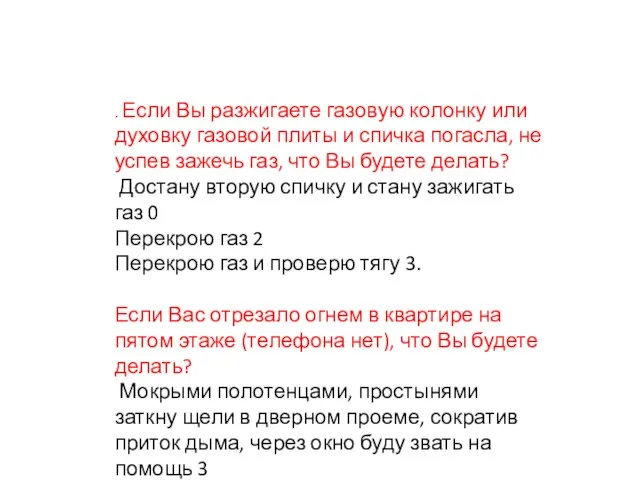 . Если Вы разжигаете газовую колонку или духовку газовой плиты и спичка погасла, не успев зажечь газ, что Вы будете делать?
Достану вторую спичку и стану зажигать газ 0
Перекрою газ 2
Перекрою газ и проверю тягу 3.

Если Вас отрезало огнем в квартире на пятом этаже (телефона нет), что Вы будете делать?
Мокрыми полотенцами, простынями заткну щели в дверном проеме, сократив приток дыма, через окно буду звать на помощь 3